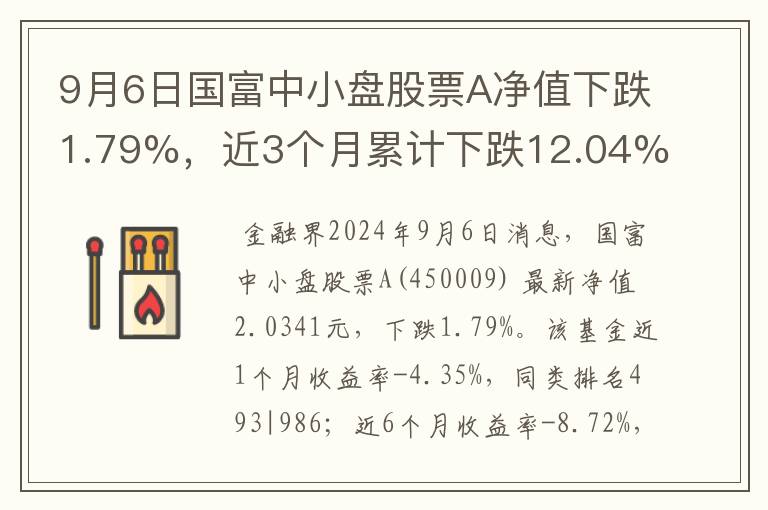 9月6日国富中小盘股票A净值下跌1.79%，近3个月累计下跌12.04%

金融界2024年9月6日消息，国富中小盘股票A(450009) 最新净值2.0341元，下跌1.79%。该基金近1个月收益率-4.35%，同类排名493|986；近6个月收益率-8.72%，